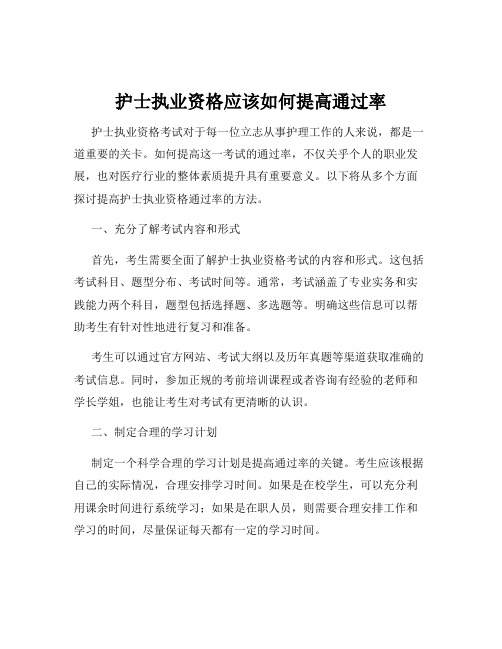 护士执业资格应该如何提高通过率

护士执业资格考试对于每一位立志从事护理工作的人来说，都是一道重要的关卡。如何提高这一考试的通过率，不仅关乎个人的职业发展，也对医疗行业的整体素质提升具有重要意义。以下将从多个方面探讨提高护士执业资格通过率的方法。

一、充分了解考试内容和形式

首先，考生需要全面了解护士执业资格考试的内容和形式。这包括考试科目、题型分布、考试时间等。通常，考试涵盖了专业实务和实践能力两个科目，题型包括选择题、多选题等。明确这些信息可以帮助考生有针对性地进行复习和准备。

考生可以通过官方网站、考试大纲以及历年真题等渠道获取准确的考试信息。同时，参加正规的考前培训课程或者咨询有经验的老师和学长学姐，也能让考生对考试有更清晰的认识。

二、制定合理的学习计划

制定一个科学合理的学习计划是提高通过率的关键。考生应该根据自己的实际情况，合理安排学习时间。如果是在校学生，可以充分利用课余时间进行系统学习；如果是在职人员，则需要合理安排工作和学习的时间，尽量保证每天都有一定的学习时间。